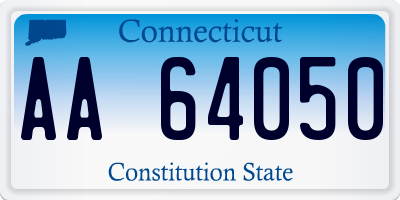 Connecticut

AA 64050

Constitution State